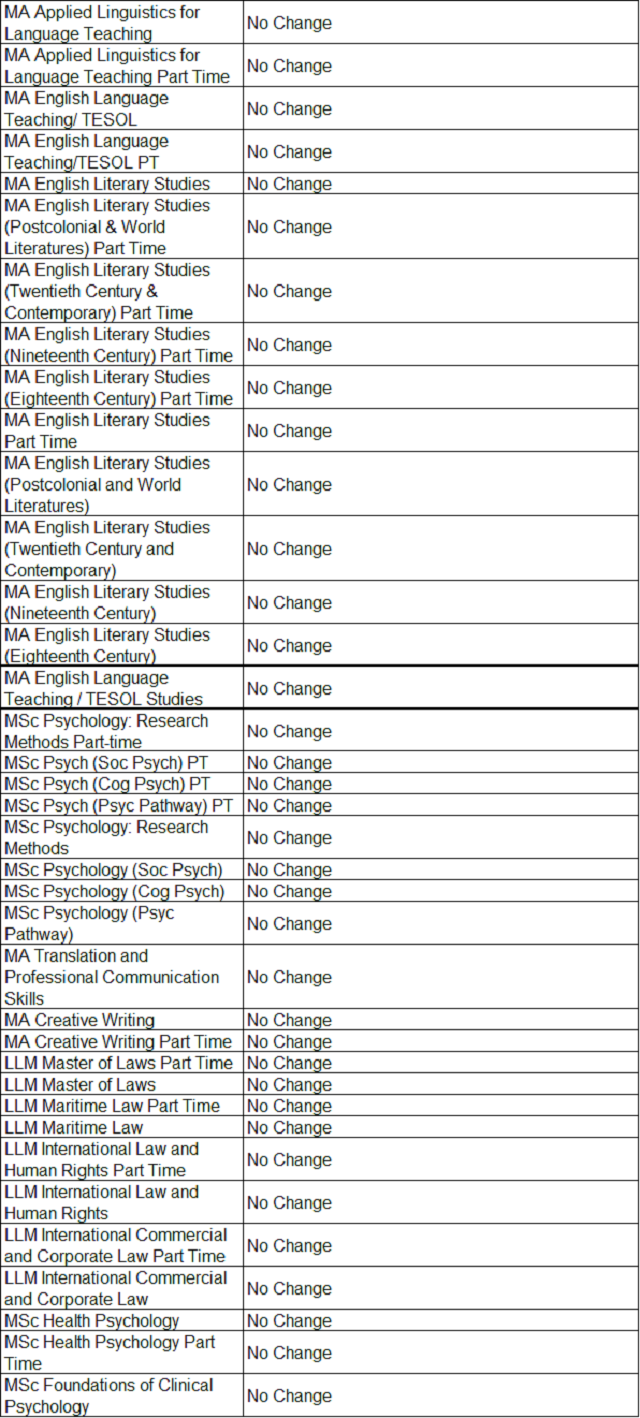 | | |
|---|---|
| MA Applied Linguistics for Language Teaching | No Change |
| MA Applied Linguistics for Language Teaching Part Time | No Change |
| MA English Language Teaching/ TESOL | No Change |
| MA English Language Teaching/TESOL PT | No Change |
| MA English Literary Studies | No Change |
| MA English Literary Studies (Postcolonial & World Literatures) Part Time | No Change |
| MA English Literary Studies (Twentieth Century & Contemporary) Part Time | No Change |
| MA English Literary Studies (Nineteenth Century) Part Time | No Change |
| MA English Literary Studies (Eighteenth Century) Part Time | No Change |
| MA English Literary Studies Part Time | No Change |
| MA English Literary Studies (Postcolonial and World Literatures) | No Change |
| MA English Literary Studies (Twentieth Century and Contemporary) | No Change |
| MA English Literary Studies (Nineteenth Century) | No Change |
| MA English Literary Studies (Eighteenth Century) | No Change |
| MA English Language Teaching / TESOL Studies | No Change |
| MSc Psychology: Research Methods Part-time | No Change |
| MSc Psych (Soc Psych) PT | No Change |
| MSc Psych (Cog Psych) PT | No Change |
| MSc Psych (Psyc Pathway) PT | No Change |
| MSc Psychology: Research Methods | No Change |
| MSc Psychology (Soc Psych) | No Change |
| MSc Psychology (Cog Psych) | No Change |
| MSc Psychology (Psyc Pathway) | No Change |
| MA Translation and Professional Communication Skills | No Change |
| MA Creative Writing | No Change |
| MA Creative Writing Part Time | No Change |
| LLM Master of Laws Part Time | No Change |
| LLM Master of Laws | No Change |
| LLM Maritime Law Part Time | No Change |
| LLM Maritime Law | No Change |
| LLM International Law and Human Rights Part Time | No Change |
| LLM International Law and Human Rights | No Change |
| LLM International Commercial and Corporate Law Part Time | No Change |
| LLM International Commercial and Corporate Law | No Change |
| MSc Health Psychology | No Change |
| MSc Health Psychology Part Time | No Change |
| MSc Foundations of Clinical Psychology | No Change |